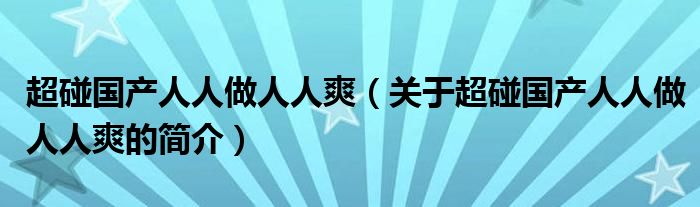 超碰国产人人做人人爽（关于超碰国产人人做人人爽的简介）